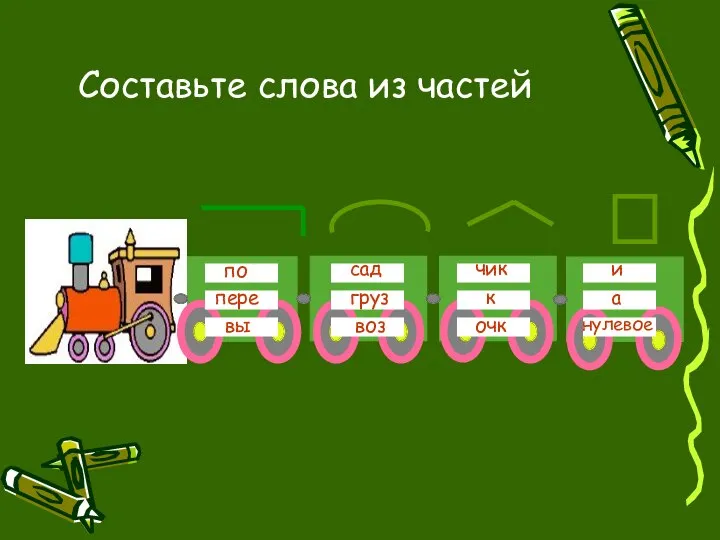 Составьте слова из частей

по
пере
вы

сад
груз
воз

чик
к
очк

и
а
нулевое